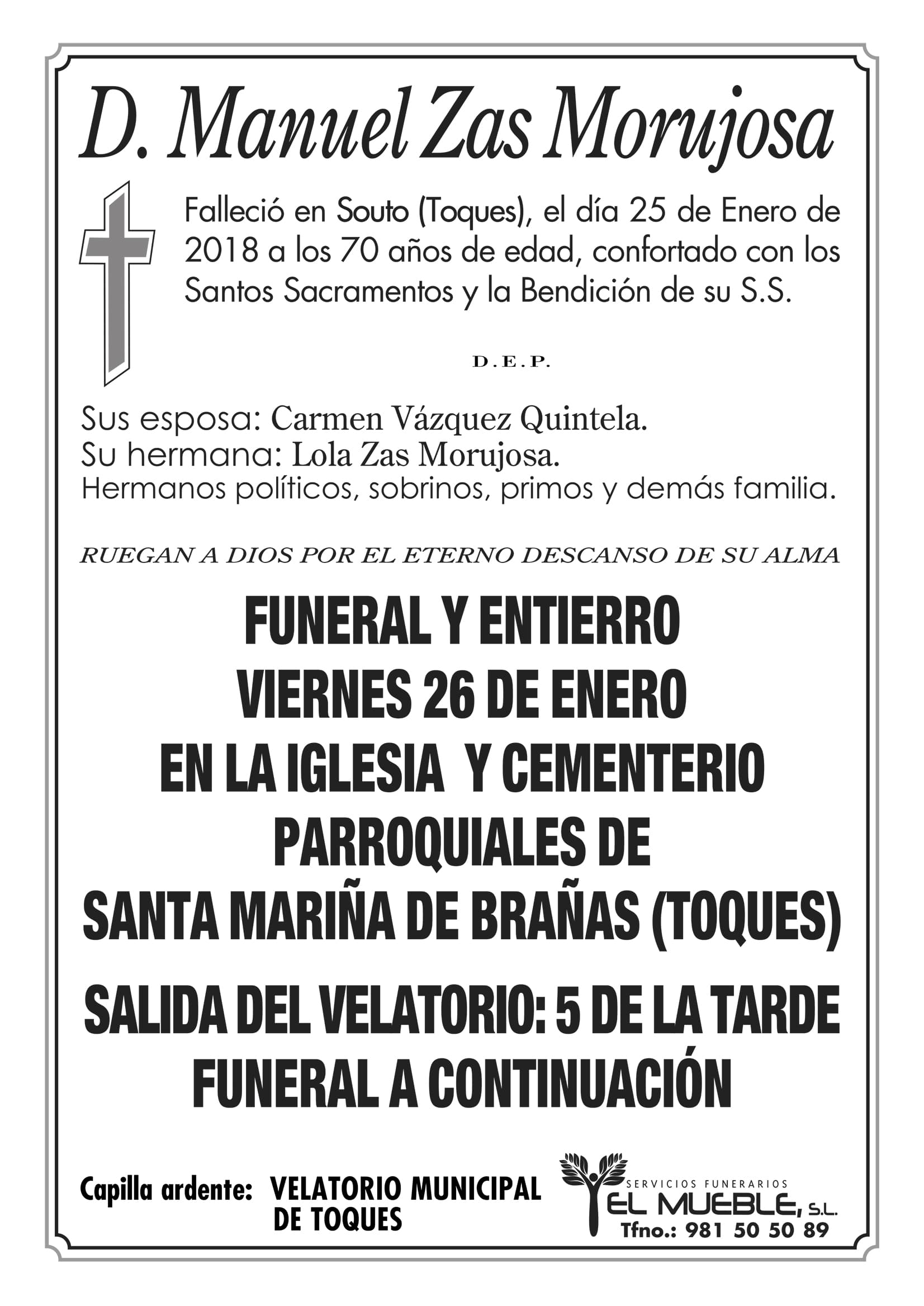 D. Manuel Zas Morujosa

Falleció en Souto (Toques), el día 25 de Enero de 2018 a los 70 años de edad, confortado con los Santos Sacramentos y la Bendición de su S.S.

D.E.P.

Sus esposa: Carmen Vázquez Quintela.
Su hermana: Lola Zas Morujosa.
Hermanos políticos, sobrinos, primos y demás familia.

RUEGAN A DIOS POR EL ETERNO DESCANSO DE SU ALMA

FUNERAL Y ENTIERRO
VIERNES 26 DE ENERO
EN LA IGLESIA Y CEMENTERIO
PARROQUIALES DE
SANTA MARIÑA DE BRAÑAS (TOQUES)

SALIDA DEL VELATORIO: 5 DE LA TARDE
FUNERAL A CONTINUACIÓN

Capilla ardente: VELATORIO MUNICIPAL DE TOQUES

SERVICIOS FUNERARIOS
EL MUEBLE, S.L.
Tfno.: 981 50 50 89